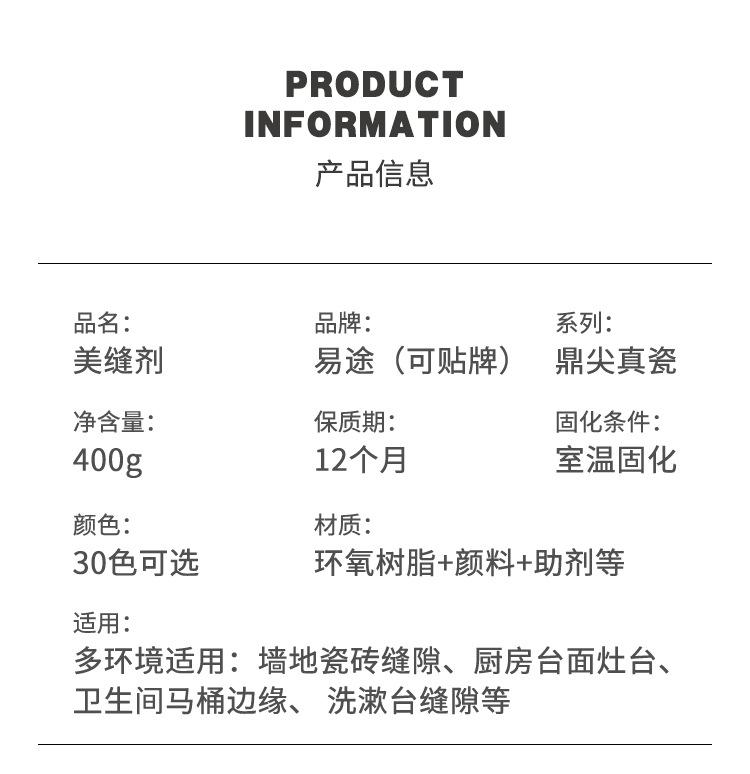 PRODUCT
INFORMATION
产品信息

品名:
美缝剂

品牌:
易途（可贴牌）

系列:
鼎尖真瓷

净含量:
400g

保质期:
12个月

固化条件:
室温固化

颜色:
30色可选

材质:
环氧树脂+颜料+助剂等

适用:
多环境适用：墙地瓷砖缝隙、厨房台面灶台、卫生间马桶边缘、洗漱台缝隙等